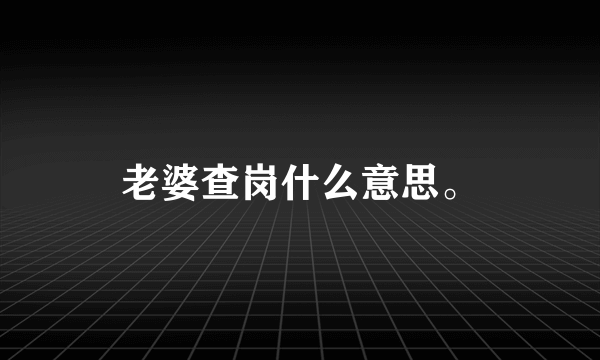 老婆查岗什么意思。